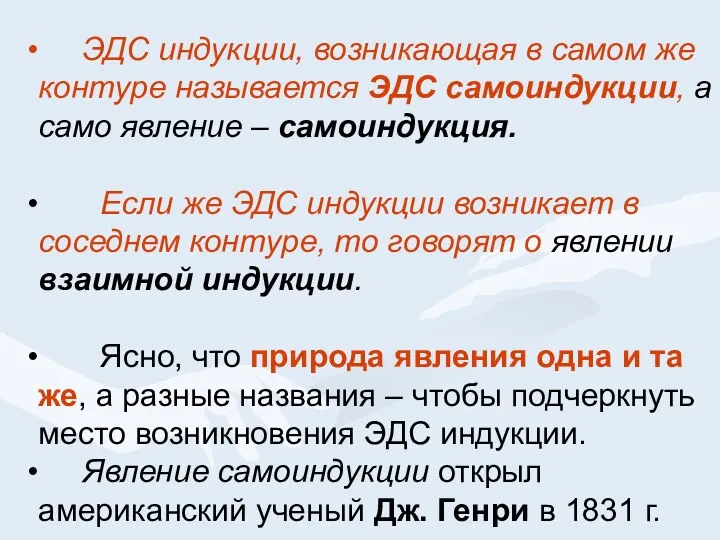 • ЭДС индукции, возникающая в самом же контуре называется ЭДС самоиндукции, а само явление – самоиндукция.

• Если же ЭДС индукции возникает в соседнем контуре, то говорят о явлении взаимной индукции.

• Ясно, что природа явления одна и та же, а разные названия – чтобы подчеркнуть место возникновения ЭДС индукции.

• Явление самоиндукции открыл американский ученый Дж. Генри в 1831 г.